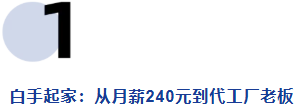 1

白手起家：从月薪240元到代工厂老板